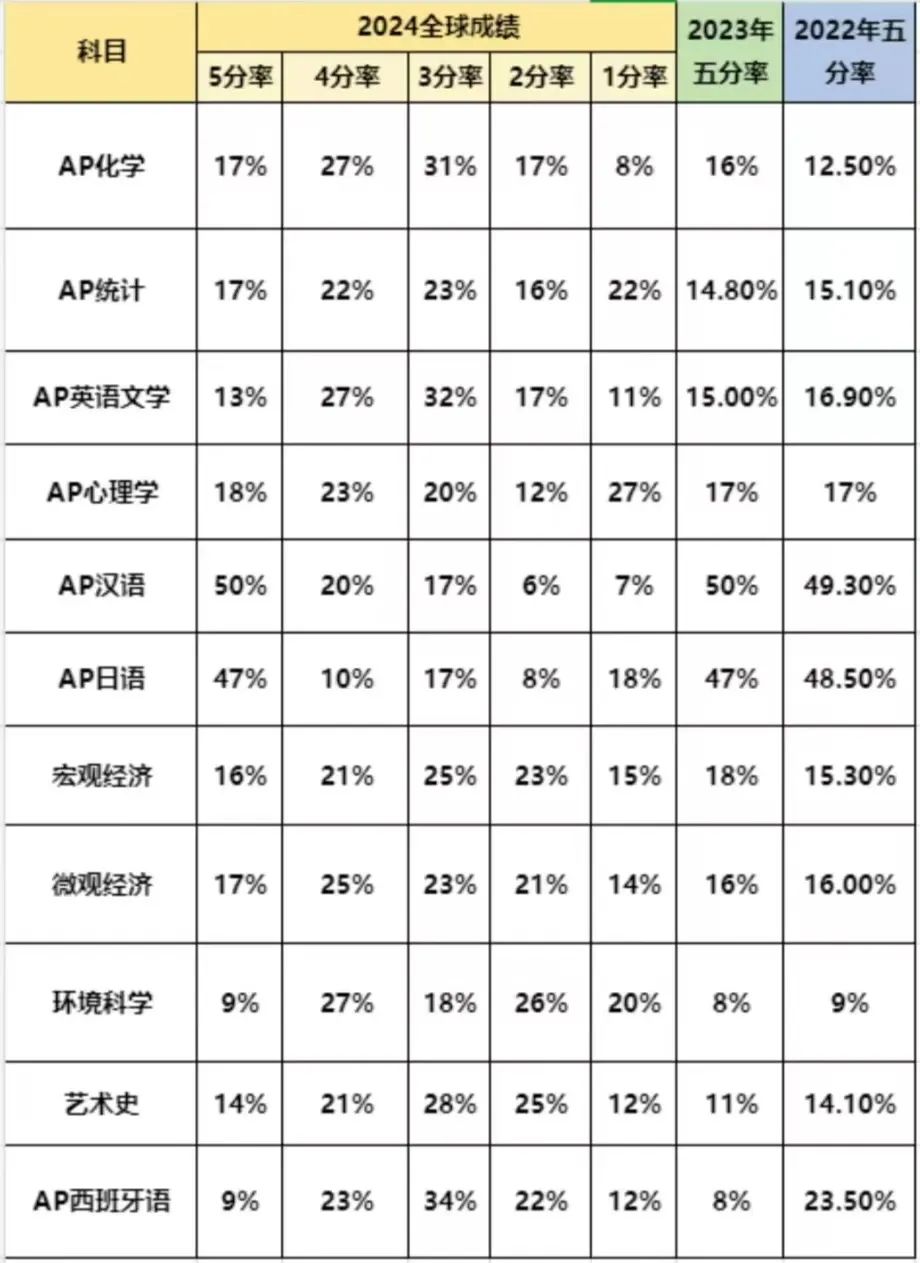 | 科目 | 2024全球成绩 | | | | | 2023年五分率 | 2022年五分率 |
|---|---|---|---|---|---|---|---|
| | 5分率 | 4分率 | 3分率 | 2分率 | 1分率 | | |
| AP化学 | 17% | 27% | 31% | 17% | 8% | 16% | 12.50% |
| AP统计 | 17% | 22% | 23% | 16% | 22% | 14.80% | 15.10% |
| AP英语文学 | 13% | 27% | 32% | 17% | 11% | 15.00% | 16.90% |
| AP心理学 | 18% | 23% | 20% | 12% | 27% | 17% | 17% |
| AP汉语 | 50% | 20% | 17% | 6% | 7% | 50% | 49.30% |
| AP日语 | 47% | 10% | 17% | 8% | 18% | 47% | 48.50% |
| 宏观经济 | 16% | 21% | 25% | 23% | 15% | 18% | 15.30% |
| 微观经济 | 17% | 25% | 23% | 21% | 14% | 16% | 16.00% |
| 环境科学 | 9% | 27% | 18% | 26% | 20% | 8% | 9% |
| 艺术史 | 14% | 21% | 28% | 25% | 12% | 11% | 14.10% |
| AP西班牙语 | 9% | 23% | 34% | 22% | 12% | 8% | 23.50% |